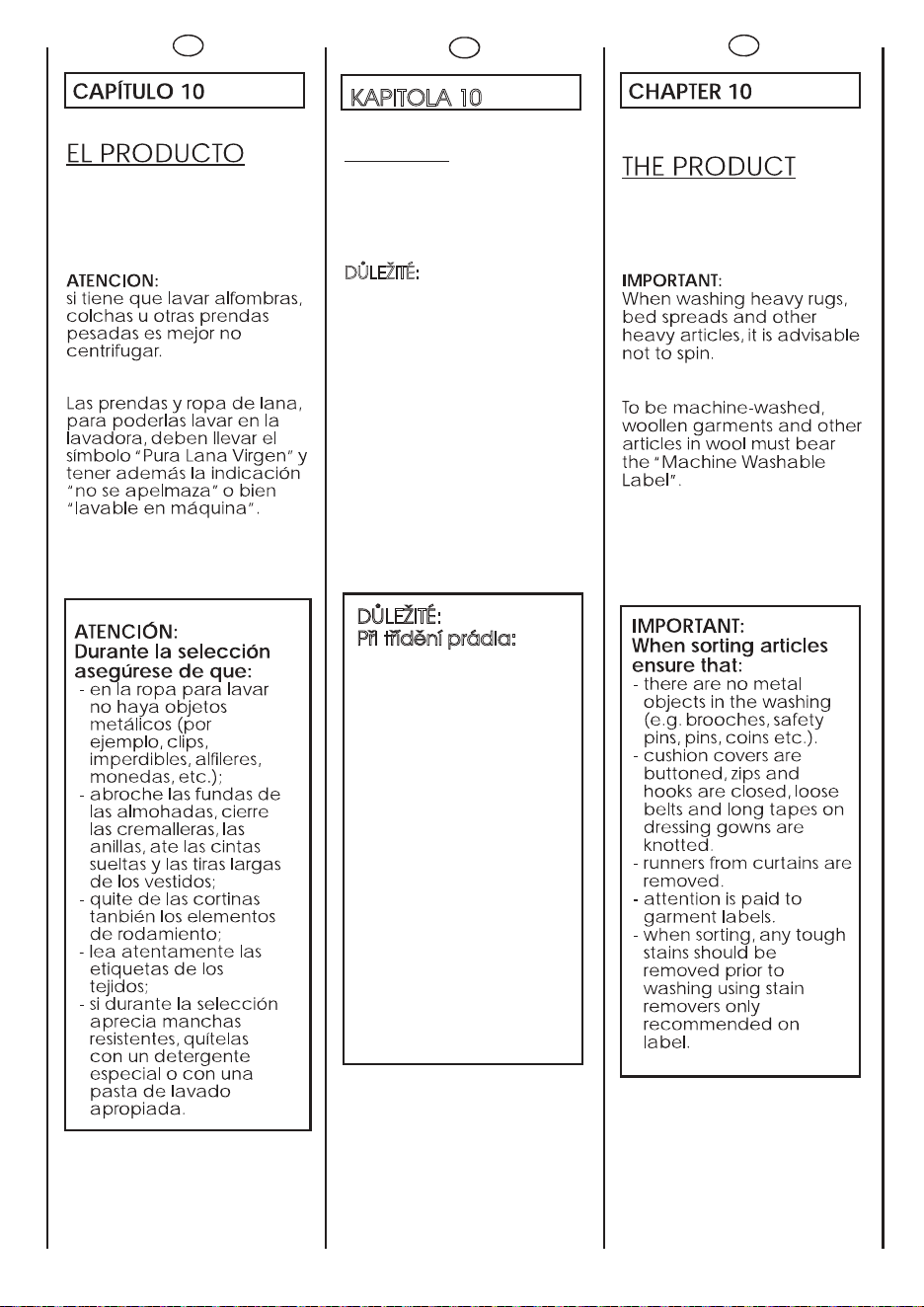 CAPÍTULO 10

EL PRODUCTO

ATENCION:
si tiene que lavar alfombras, colchas u otras prendas pesadas es mejor no centrifugar.

Las prendas y ropa de lana, para poderlas lavar en la lavadora, deben llevar el símbolo "Pura Lana Virgen" y tener además la indicación "no se apelmaza" o bien "lavable en máquina".

ATENCIÓN:
Durante la selección asegúrese de que:
- en la ropa para lavar no haya objetos metálicos (por ejemplo, clips, imperdibles, alfileres, monedas, etc.);
- abroche las fundas de las almohadas, cierre las cremalleras, las anillas, ate las cintas sueltas y las tiras largas de los vestidos;
- quite de las cortinas tanbién los elementos de rodamiento;
- lea atentamente las etiquetas de los tejidos;
- si durante la selección aprecia manchas resistentes, quítelas con un detergente especial o con una pasta de lavado apropiada.

KAPITOLA 10

DŮLEŽITÉ:

DŮLEŽITÉ:
Při třídění prádla:

CHAPTER 10

THE PRODUCT

IMPORTANT:
When washing heavy rugs, bed spreads and other heavy articles, it is advisable not to spin.

To be machine-washed, woollen garments and other articles in wool must bear the "Machine Washable Label".

IMPORTANT:
When sorting articles ensure that:
- there are no metal objects in the washing (e.g. brooches, safety pins, pins, coins etc.).
- cushion covers are buttoned, zips and hooks are closed, loose belts and long tapes on dressing gowns are knotted.
- runners from curtains are removed.
- attention is paid to garment labels.
- when sorting, any tough stains should be removed prior to washing using stain removers only recommended on label.